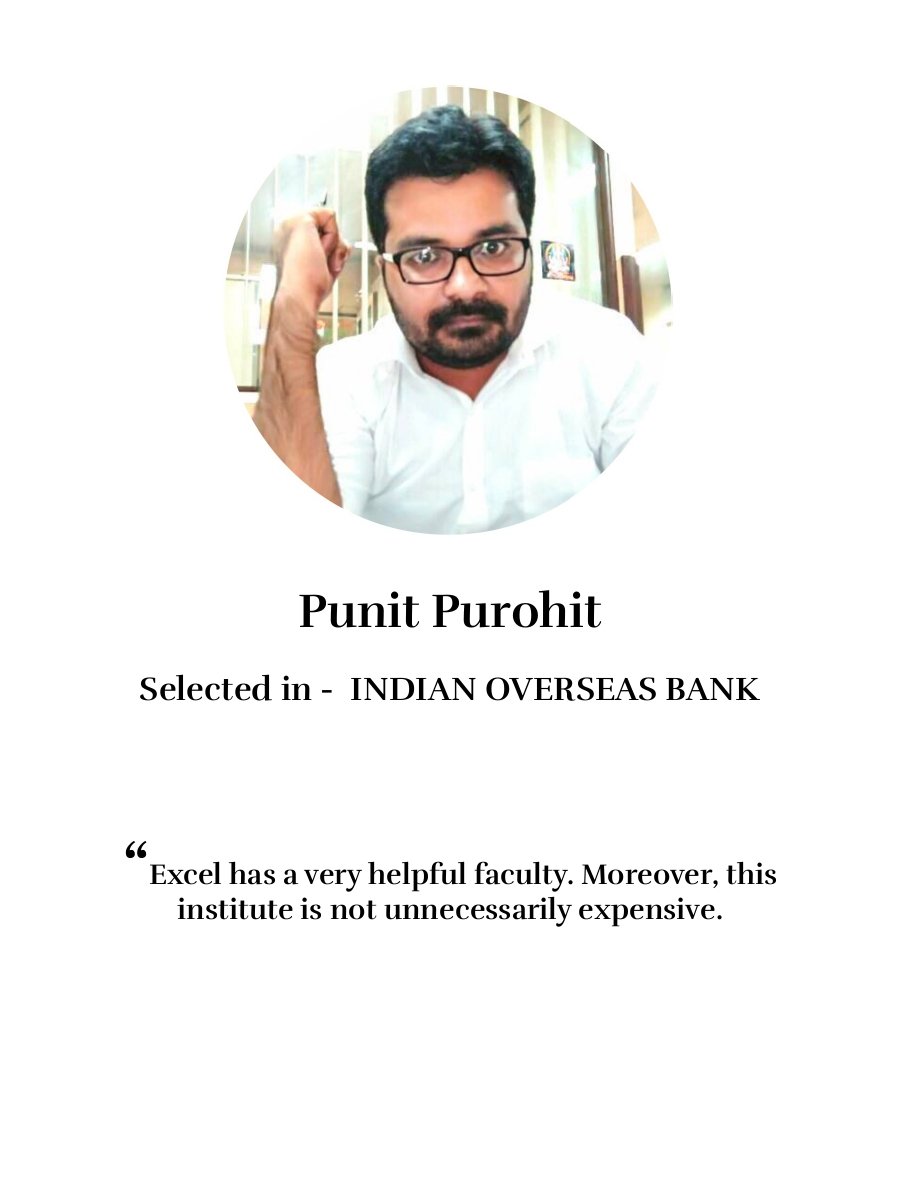 Punit Purohit

Selected in - INDIAN OVERSEAS BANK

“Excel has a very helpful faculty. Moreover, this institute is not unnecessarily expensive.